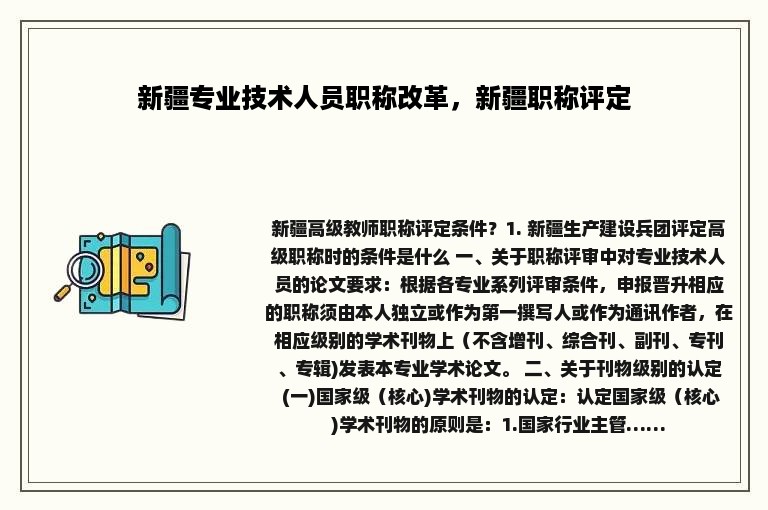 新疆专业技术人员职称改革，新疆职称评定

新疆高级教师职称评定条件？1. 新疆生产建设兵团评定高级职称时的条件是什么 一、关于职称评审中对专业技术人员的论文要求：根据各专业系列评审条件，申报晋升相应的职称须由本人独立或作为第一撰写人或作为通讯作者，在相应级别的学术刊物上（不含增刊、综合刊、副刊、专刊、专辑)发表本专业学术论文。 二、关于刊物级别的认定 (一)国家级（核心)学术刊物的认定：认定国家级（核心)学术刊物的原则是：1.国家行业主管......